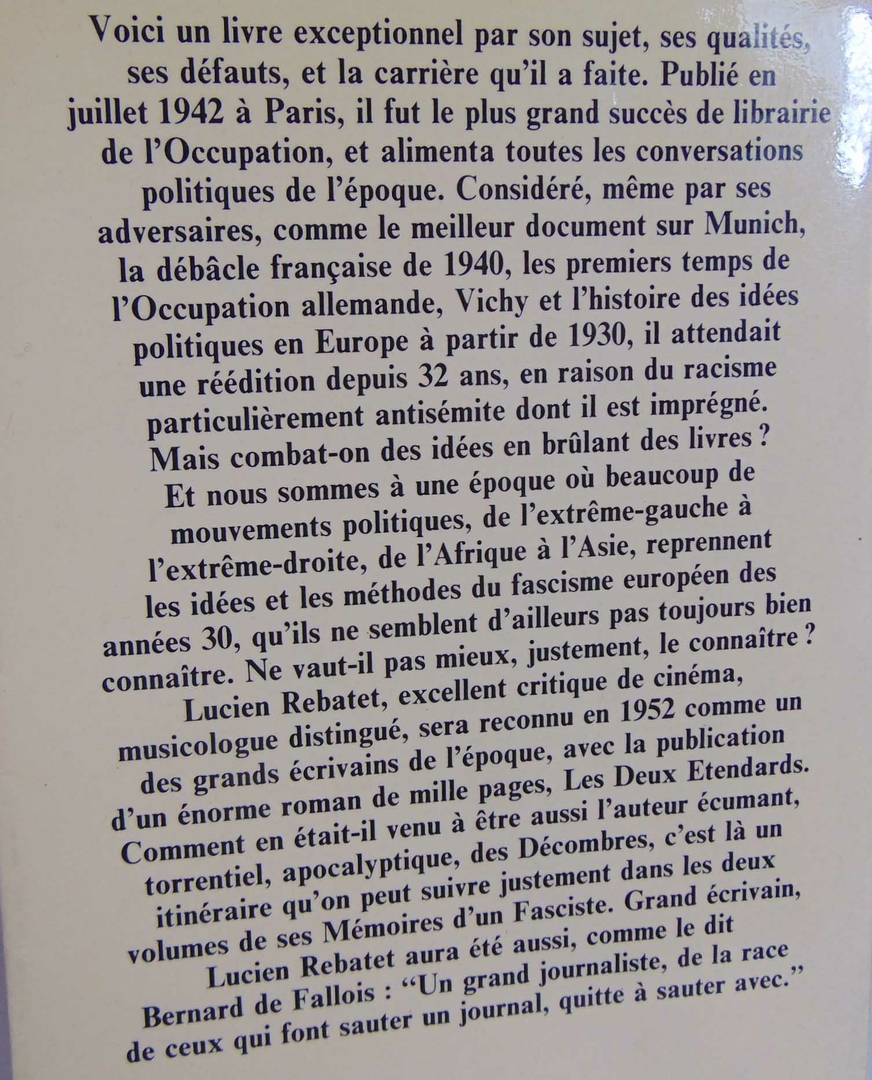 Voici un livre exceptionnel par son sujet, ses qualités, ses défauts, et la carrière qu'il a faite. Publié en juillet 1942 à Paris, il fut le plus grand succès de librairie de l'Occupation, et alimenta toutes les conversations politiques de l'époque. Considéré, même par ses adversaires, comme le meilleur document sur Munich, la débâcle française de 1940, les premiers temps de l'Occupation allemande, Vichy et l'histoire des idées politiques en Europe à partir de 1930, il attendait une réédition depuis 32 ans, en raison du racisme particulièrement antisémite dont il est imprégné. Mais combat-on des idées en brûlant des livres ? Et nous sommes à une époque où beaucoup de mouvements politiques, de l'extrême-gauche à l'extrême-droite, de l'Afrique à l'Asie, reprennent les idées et les méthodes du fascisme européen des années 30, qu'ils ne semblent d'ailleurs pas toujours bien connaître. Ne vaut-il pas mieux, justement, le connaître ?

Lucien Rebatet, excellent critique de cinéma, musicologue distingué, sera reconnu en 1952 comme un des grands écrivains de l'époque, avec la publication d'un énorme roman de mille pages, Les Deux Etendards. Comment en était-il venu à être aussi l'auteur écumant, torrentiel, apocalyptique, des Décombres, c'est là un itinéraire qu'on peut suivre justement dans les deux volumes de ses Mémoires d'un Fasciste. Grand écrivain, Lucien Rebatet aura été aussi, comme le dit Bernard de Fallois : "Un grand journaliste, de la race de ceux qui font sauter un journal, quitte à sauter avec."